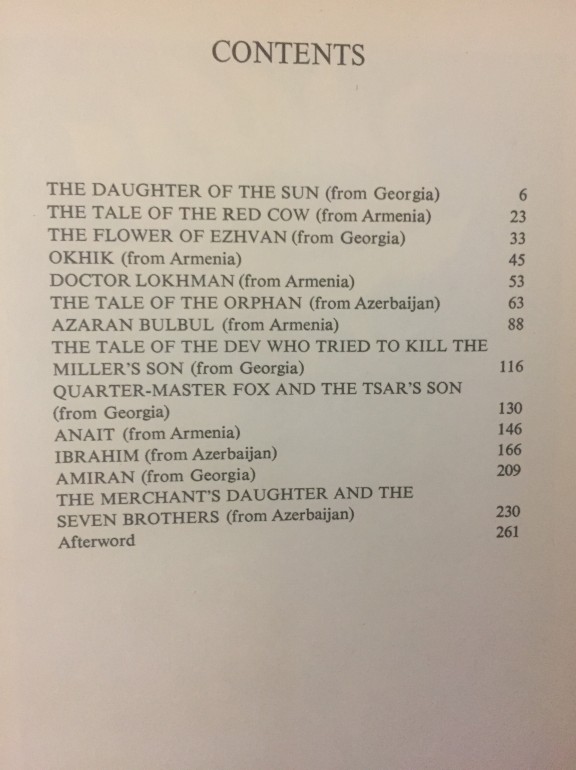 CONTENTS

THE DAUGHTER OF THE SUN (from Georgia) 6
THE TALE OF THE RED COW (from Armenia) 23
THE FLOWER OF EZHVAN (from Georgia) 33
OKHIK (from Armenia) 45
DOCTOR LOKHMAN (from Armenia) 53
THE TALE OF THE ORPHAN (from Azerbaijan) 63
AZARAN BULBUL (from Armenia) 88
THE TALE OF THE DEV WHO TRIED TO KILL THE MILLER'S SON (from Georgia) 116
QUARTER-MASTER FOX AND THE TSAR'S SON (from Georgia) 130
ANAIT (from Armenia) 146
IBRAHIM (from Azerbaijan) 166
AMIRAN (from Georgia) 209
THE MERCHANT'S DAUGHTER AND THE SEVEN BROTHERS (from Azerbaijan) 230
Afterword 261